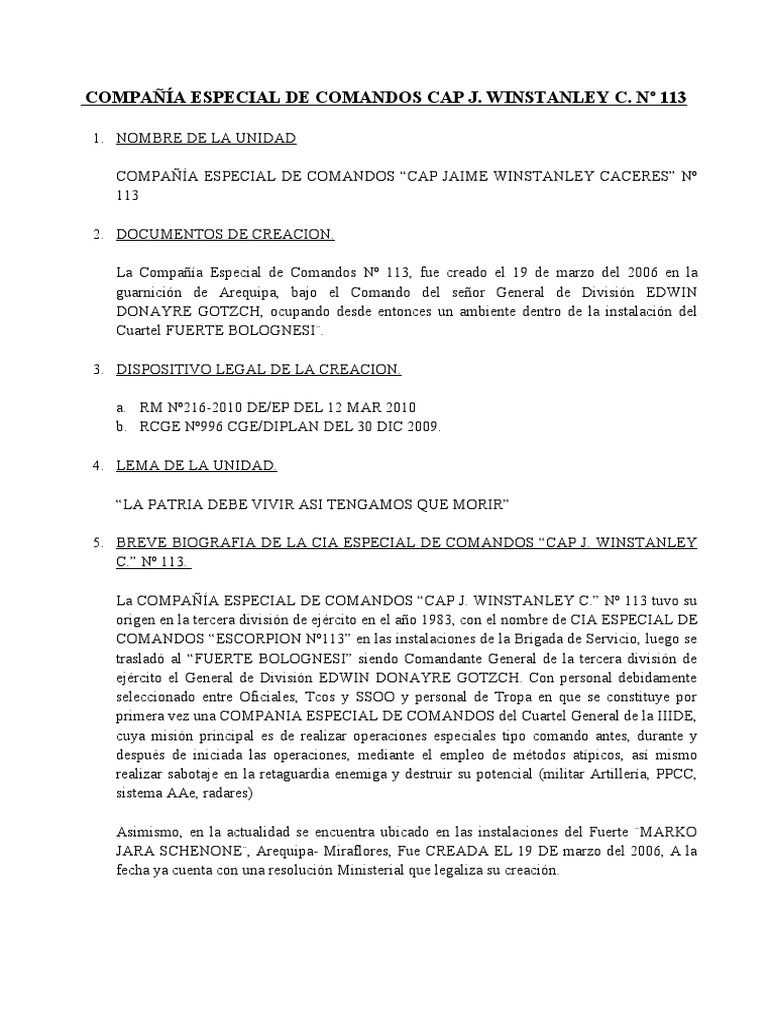 COMPAÑÍA ESPECIAL DE COMANDOS CAP J. WINSTANLEY C. Nº 113

1. NOMBRE DE LA UNIDAD

COMPAÑÍA ESPECIAL DE COMANDOS “CAP JAIME WINSTANLEY CACERES” Nº 113

2. DOCUMENTOS DE CREACION.

La Compañía Especial de Comandos Nº 113, fue creado el 19 de marzo del 2006 en la guarnición de Arequipa, bajo el Comando del señor General de División EDWIN DONAYRE GOTZCH, ocupando desde entonces un ambiente dentro de la instalación del Cuartel FUERTE BOLOGNESI¨.

3. DISPOSITIVO LEGAL DE LA CREACION.

a. RM Nº216-2010 DE/EP DEL 12 MAR 2010
b. RCGE Nº996 CGE/DIPLAN DEL 30 DIC 2009.

4. LEMA DE LA UNIDAD.

“LA PATRIA DEBE VIVIR ASI TENGAMOS QUE MORIR”

5. BREVE BIOGRAFIA DE LA CIA ESPECIAL DE COMANDOS “CAP J. WINSTANLEY C.” Nº 113.

La COMPAÑÍA ESPECIAL DE COMANDOS “CAP J. WINSTANLEY C.” Nº 113 tuvo su origen en la tercera división de ejército en el año 1983, con el nombre de CIA ESPECIAL DE COMANDOS “ESCORPION Nº113” en las instalaciones de la Brigada de Servicio, luego se trasladó al “FUERTE BOLOGNESI” siendo Comandante General de la tercera división de ejército el General de División EDWIN DONAYRE GOTZCH. Con personal debidamente seleccionado entre Oficiales, Tcos y SSOO y personal de Tropa en que se constituye por primera vez una COMPANIA ESPECIAL DE COMANDOS del Cuartel General de la IIIDE, cuya misión principal es de realizar operaciones especiales tipo comando antes, durante y después de iniciada las operaciones, mediante el empleo de métodos atípicos, así mismo realizar sabotaje en la retaguardia enemiga y destruir su potencial (militar Artillería, PPCC, sistema AAe, radares)

Asimismo, en la actualidad se encuentra ubicado en las instalaciones del Fuerte ¨MARKO JARA SCHENONE¨, Arequipa- Miraflores, Fue CREADA EL 19 DE marzo del 2006, A la fecha ya cuenta con una resolución Ministerial que legaliza su creación.